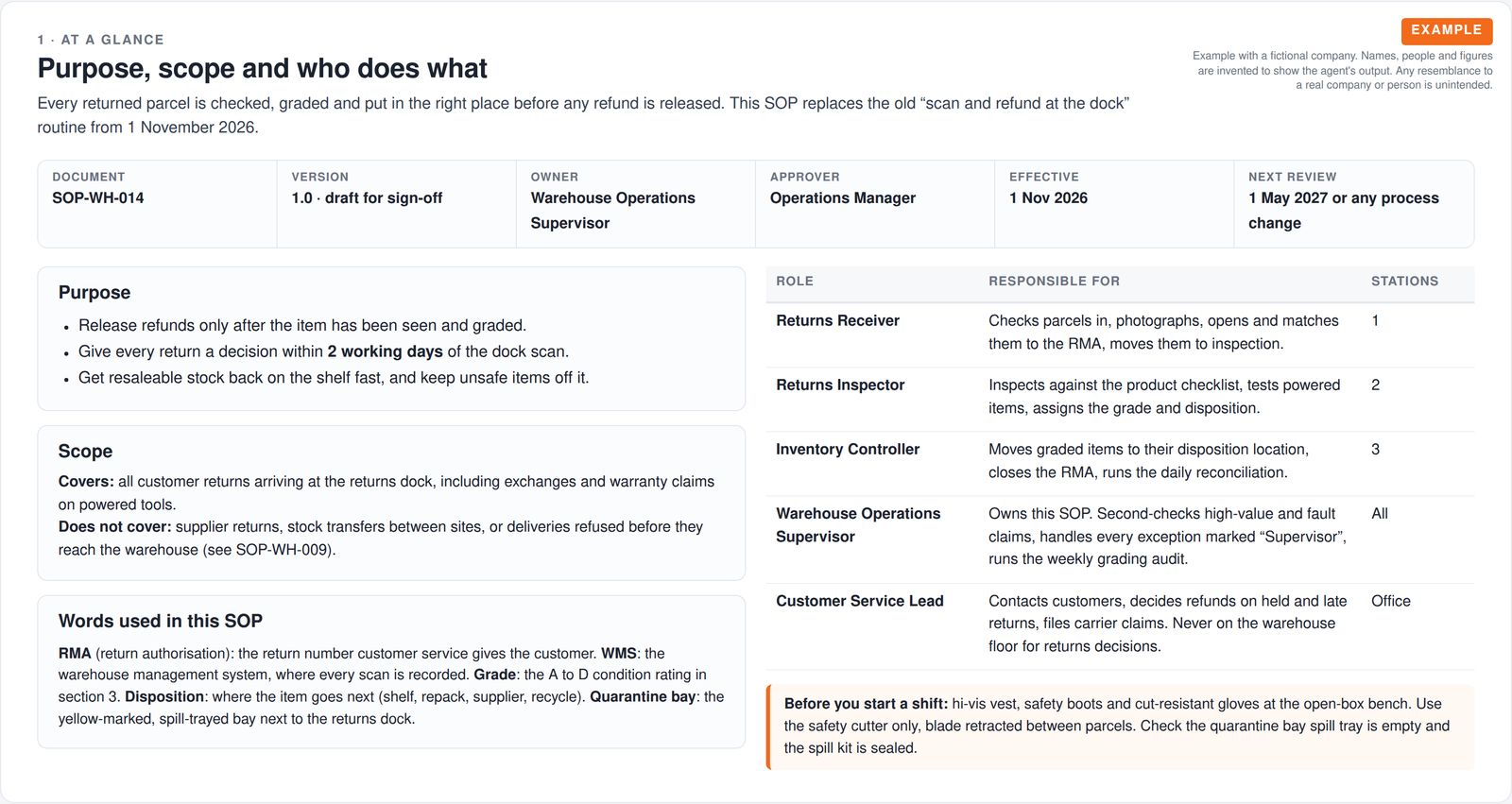 1 · AT A GLANCE

Purpose, scope and who does what

Every returned parcel is checked, graded and put in the right place before any refund is released. This SOP replaces the old "scan and refund at the dock" routine from 1 November 2026.

EXAMPLE

Example with a fictional company. Names, people and figures are invented to show the agent's output. Any resemblance to a real company or person is unintended.

DOCUMENT
SOP-WH-014

VERSION
1.0 · draft for sign-off

OWNER
Warehouse Operations Supervisor

APPROVER
Operations Manager

EFFECTIVE
1 Nov 2026

NEXT REVIEW
1 May 2027 or any process change

Purpose

• Release refunds only after the item has been seen and graded.
• Give every return a decision within 2 working days of the dock scan.
• Get resaleable stock back on the shelf fast, and keep unsafe items off it.

Scope

Covers: all customer returns arriving at the returns dock, including exchanges and warranty claims on powered tools.
Does not cover: supplier returns, stock transfers between sites, or deliveries refused before they reach the warehouse (see SOP-WH-009).

Words used in this SOP

RMA (return authorisation): the return number customer service gives the customer. WMS: the warehouse management system, where every scan is recorded. Grade: the A to D condition rating in section 3. Disposition: where the item goes next (shelf, repack, supplier, recycle). Quarantine bay: the yellow-marked, spill-trayed bay next to the returns dock.

| ROLE | RESPONSIBLE FOR | STATIONS |
|---|---|---|
| Returns Receiver | Checks parcels in, photographs, opens and matches them to the RMA, moves them to inspection. | 1 |
| Returns Inspector | Inspects against the product checklist, tests powered items, assigns the grade and disposition. | 2 |
| Inventory Controller | Moves graded items to their disposition location, closes the RMA, runs the daily reconciliation. | 3 |
| Warehouse Operations Supervisor | Owns this SOP. Second-checks high-value and fault claims, handles every exception marked "Supervisor", runs the weekly grading audit. | All |
| Customer Service Lead | Contacts customers, decides refunds on held and late returns, files carrier claims. Never on the warehouse floor for returns decisions. | Office |

Before you start a shift: hi-vis vest, safety boots and cut-resistant gloves at the open-box bench. Use the safety cutter only, blade retracted between parcels. Check the quarantine bay spill tray is empty and the spill kit is sealed.